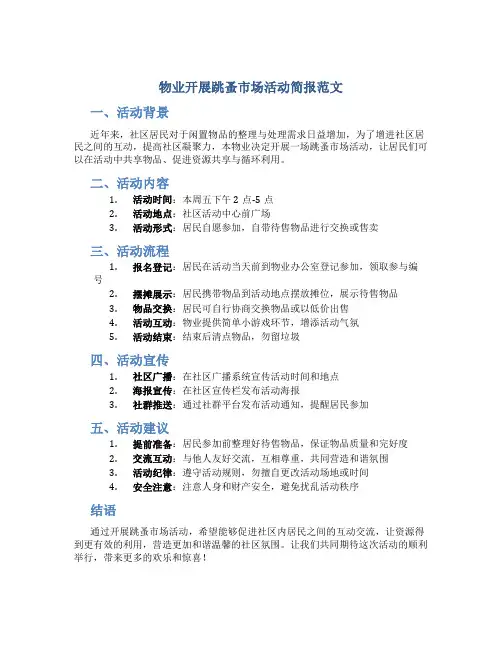 物业开展跳蚤市场活动简报范文

一、活动背景

近年来，社区居民对于闲置物品的整理与处理需求日益增加，为了增进社区居民之间的互动，提高社区凝聚力，本物业决定开展一场跳蚤市场活动，让居民们可以在活动中共享物品、促进资源共享与循环利用。

二、活动内容

1. 活动时间：本周五下午 2 点-5 点
2. 活动地点：社区活动中心前广场
3. 活动形式：居民自愿参加，自带待售物品进行交换或售卖

三、活动流程

1. 报名登记：居民在活动当天前到物业办公室登记参加，领取参与编号
2. 摆摊展示：居民携带物品到活动地点摆放摊位，展示待售物品
3. 物品交换：居民可自行协商交换物品或以低价出售
4. 活动互动：物业提供简单小游戏环节，增添活动气氛
5. 活动结束：结束后清点物品，勿留垃圾

四、活动宣传

1. 社区广播：在社区广播系统宣传活动时间和地点
2. 海报宣传：在社区宣传栏发布活动海报
3. 社群推送：通过社群平台发布活动通知，提醒居民参加

五、活动建议

1. 提前准备：居民参加前整理好待售物品，保证物品质量和完好度
2. 交流互动：与他人友好交流，互相尊重，共同营造和谐氛围
3. 活动纪律：遵守活动规则，勿擅自更改活动场地或时间
4. 安全注意：注意人身和财产安全，避免扰乱活动秩序

结语

通过开展跳蚤市场活动，希望能够促进社区内居民之间的互动交流，让资源得到更有效的利用，营造更加和谐温馨的社区氛围。让我们共同期待这次活动的顺利举行，带来更多的欢乐和惊喜！